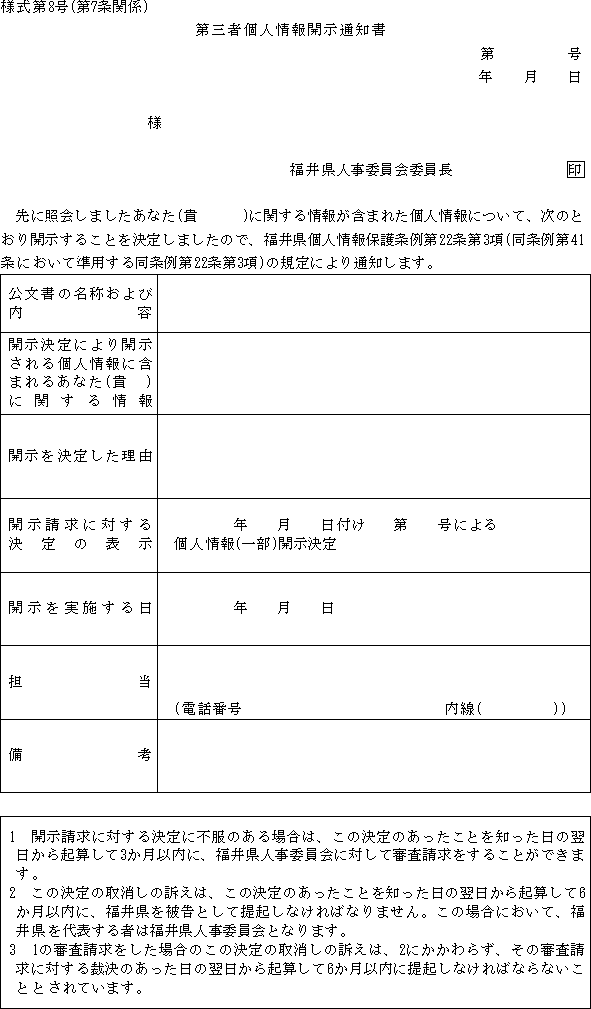 様式第8号(第7条関係)

第三者個人情報開示通知書

第　　　号
年　月　日

様

福井県人事委員会委員長　印

先に照会しましたあなた(貴　　)に関する情報が含まれた個人情報について、次のとおり開示することを決定しましたので、福井県個人情報保護条例第22条第3項(同条例第41条において準用する同条例第22条第3項)の規定により通知します。

| 公文書の名称および内容 | |
|---|---|
| 開示決定により開示される個人情報に含まれるあなた(貴　)に関する情報 | |
| 開示を決定した理由 | |
| 開示請求に対する決定の表示 | 年　月　日付け　第　号による 個人情報(一部)開示決定 |
| 開示を実施する日 | 年　月　日 |
| 担当 | (電話番号　　内線(　　)) |
| 備考 | |

1　開示請求に対する決定に不服のある場合は、この決定のあったことを知った日の翌日から起算して3か月以内に、福井県人事委員会に対して審査請求をすることができます。
2　この決定の取消しの訴えは、この決定のあったことを知った日の翌日から起算して6か月以内に、福井県を被告として提起しなければなりません。この場合において、福井県を代表する者は福井県人事委員会となります。
3　1の審査請求をした場合のこの決定の取消しの訴えは、2にかかわらず、その審査請求に対する裁決のあった日の翌日から起算して6か月以内に提起しなければならないこととされています。